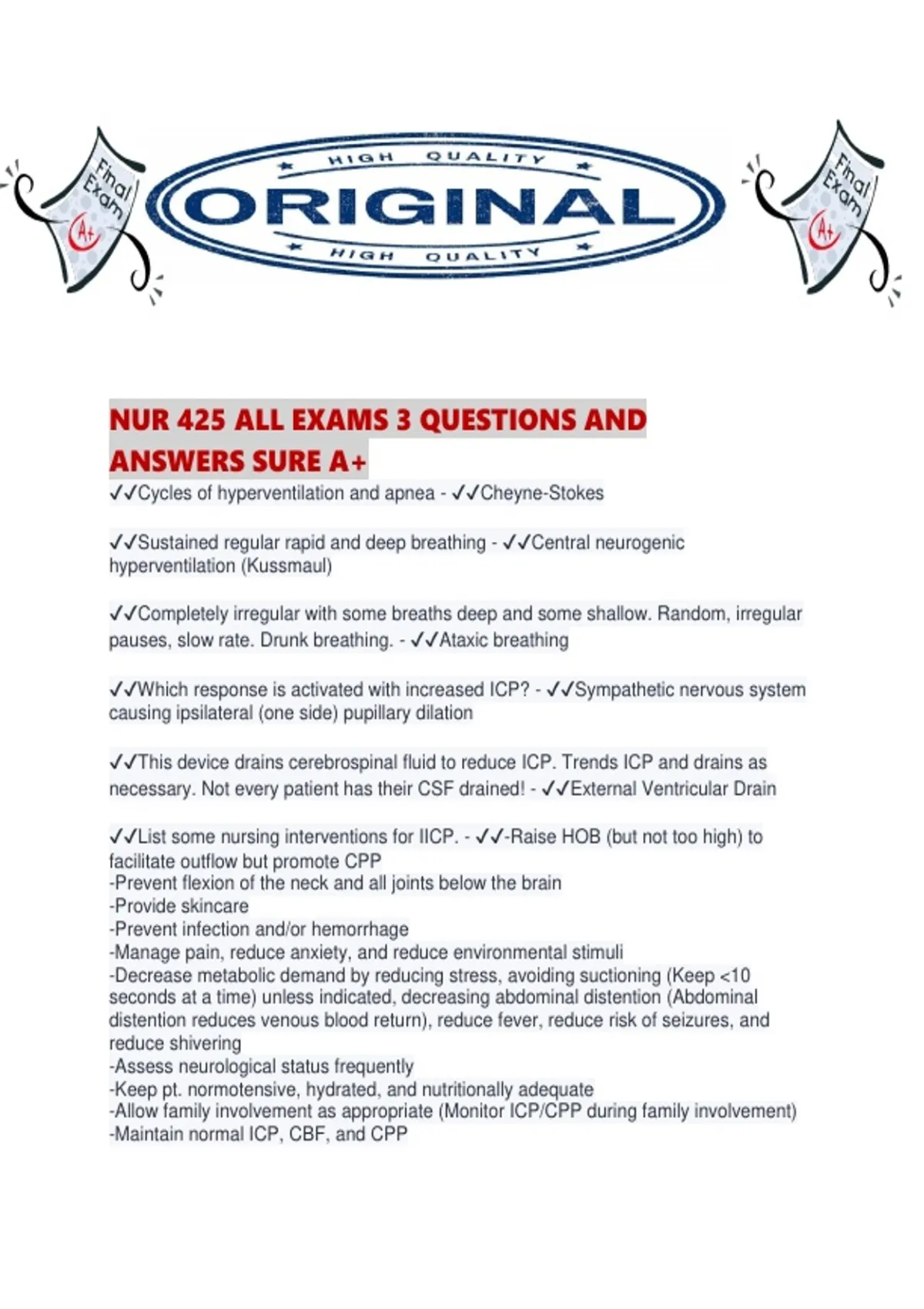 Final Exam A+

HIGH QUALITY
ORIGINAL
HIGH QUALITY

Final Exam A+

NUR 425 ALL EXAMS 3 QUESTIONS AND ANSWERS SURE A+

✓✓Cycles of hyperventilation and apnea - ✓✓Cheyne-Stokes

✓✓Sustained regular rapid and deep breathing - ✓✓Central neurogenic hyperventilation (Kussmaul)

✓✓Completely irregular with some breaths deep and some shallow. Random, irregular pauses, slow rate. Drunk breathing. - ✓✓Ataxic breathing

✓✓Which response is activated with increased ICP? - ✓✓Sympathetic nervous system causing ipsilateral (one side) pupillary dilation

✓✓This device drains cerebrospinal fluid to reduce ICP. Trends ICP and drains as necessary. Not every patient has their CSF drained! - ✓✓External Ventricular Drain

✓✓List some nursing interventions for IICP. - ✓✓-Raise HOB (but not too high) to facilitate outflow but promote CPP
-Prevent flexion of the neck and all joints below the brain
-Provide skincare
-Prevent infection and/or hemorrhage
-Manage pain, reduce anxiety, and reduce environmental stimuli
-Decrease metabolic demand by reducing stress, avoiding suctioning (Keep <10 seconds at a time) unless indicated, decreasing abdominal distention (Abdominal distention reduces venous blood return), reduce fever, reduce risk of seizures, and reduce shivering
-Assess neurological status frequently
-Keep pt. normotensive, hydrated, and nutritionally adequate
-Allow family involvement as appropriate (Monitor ICP/CPP during family involvement)
-Maintain normal ICP, CBF, and CPP